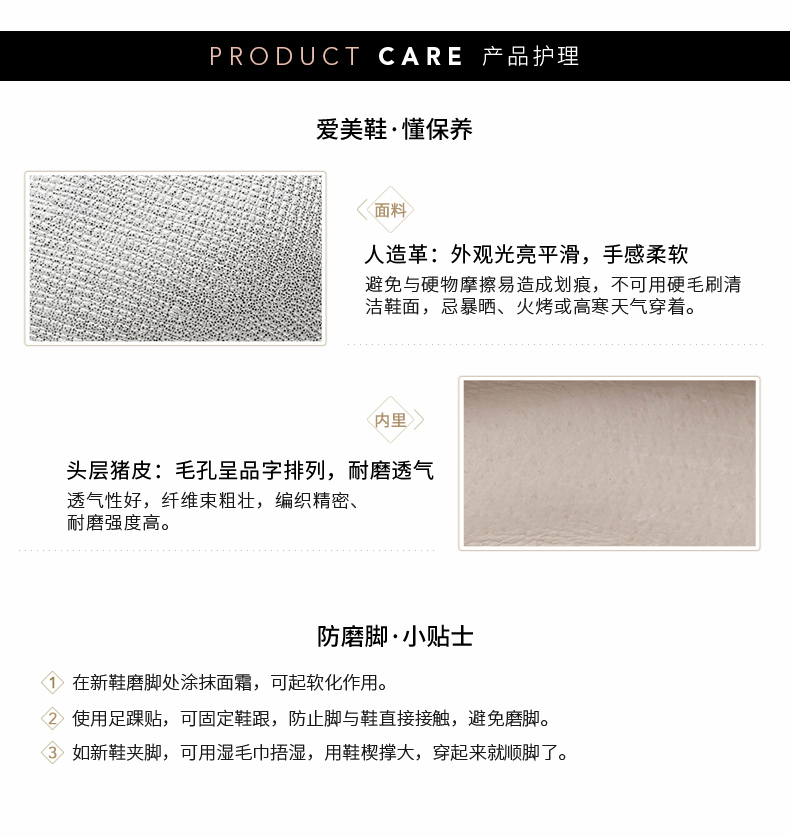 PRODUCT CARE 产品护理

爱美鞋·懂保养

面料

人造革：外观光亮平滑，手感柔软

避免与硬物摩擦易造成划痕，不可用硬毛刷清洁鞋面，忌暴晒、火烤或高寒天气穿着。

内里

头层猪皮：毛孔呈品字排列，耐磨透气

透气性好，纤维束粗壮，编织精密、耐磨强度高。

防磨脚·小贴士

1 在新鞋磨脚处涂抹面霜，可起软化作用。

2 使用足踝贴，可固定鞋跟，防止脚与鞋直接接触，避免磨脚。

3 如新鞋夹脚，可用湿毛巾捂湿，用鞋楔撑大，穿起来就顺脚了。